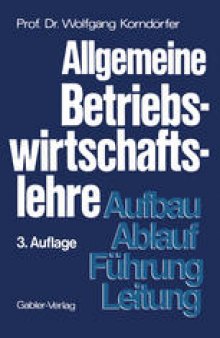 Prof. Dr. Wolfgang Korndörfer

Allgemeine Betriebswirtschaftslehre

Aufbau
Ablauf
Führung
Leitung

3. Auflage

Gabler-Verlag